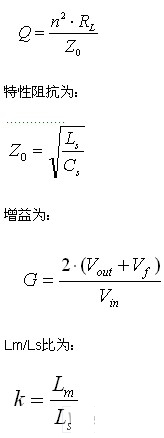 $Q = \frac{n^2 \cdot R_L}{Z_0}$

特性阻抗为：

$Z_0 = \sqrt{\frac{L_s}{C_s}}$

增益为：

$G = \frac{2 \cdot (V_{out} + V_f)}{V_{in}}$

Lm/Ls比为：

$k = \frac{L_m}{L_s}$